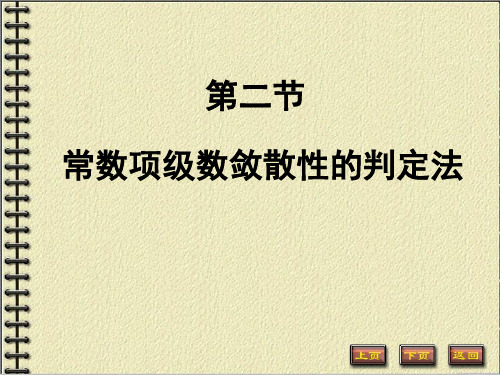 第二节

常数项级数敛散性的判定法

上页 下页 返回